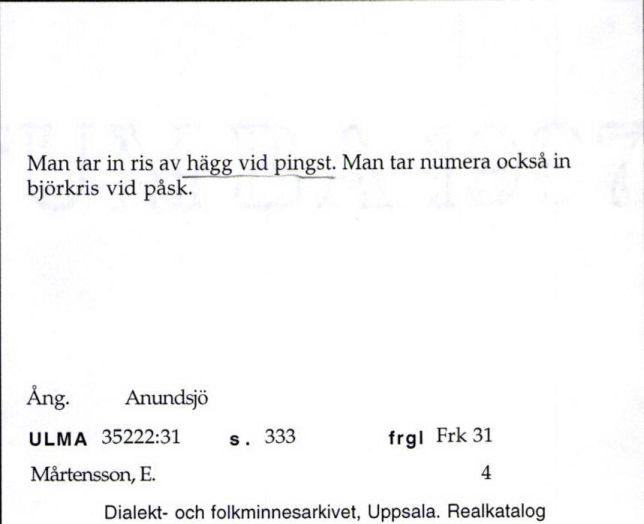 Man tar in ris av hägg vid pingst. Man tar numera också in björkris vid påsk.

Ång. Anundsjö

ULMA 35222:31 s. 333 frgl Frk 31

Mårtensson, E. 4

Dialekt- och folkminnesarkivet, Uppsala. Realkatalog